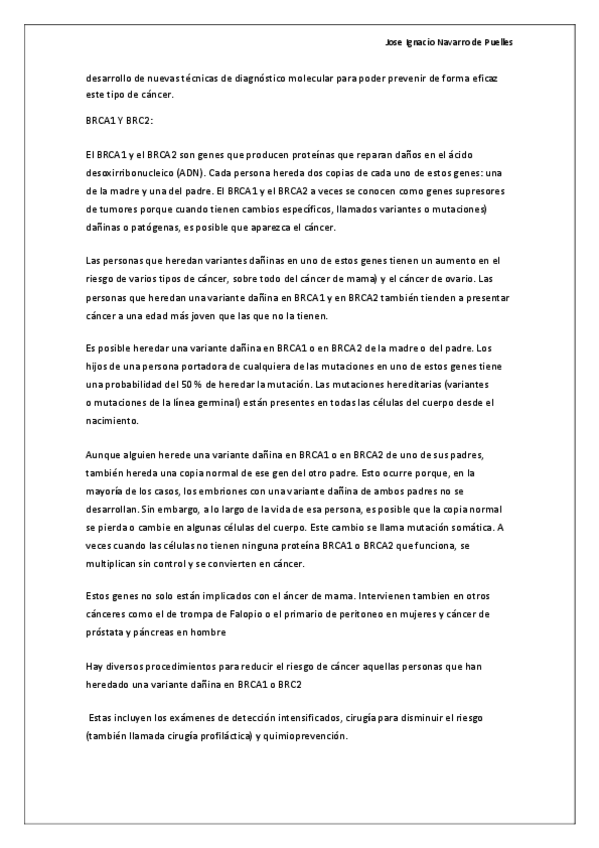 Jose Ignacio Navarro de Puelles

desarrollo de nuevas técnicas de diagnóstico molecular para poder prevenir de forma eficaz este tipo de cáncer.

BRCA1 Y BRC2:

El BRCA1 y el BRCA2 son genes que producen proteínas que reparan daños en el ácido desoxirribonucleico (ADN). Cada persona hereda dos copias de cada uno de estos genes: una de la madre y una del padre. El BRCA1 y el BRCA2 a veces se conocen como genes supresores de tumores porque cuando tienen cambios específicos, llamados variantes o mutaciones) dañinas o patógenas, es posible que aparezca el cáncer.

Las personas que heredan variantes dañinas en uno de estos genes tienen un aumento en el riesgo de varios tipos de cáncer, sobre todo del cáncer de mama) y el cáncer de ovario. Las personas que heredan una variante dañina en BRCA1 y en BRCA2 también tienden a presentar cáncer a una edad más joven que las que no la tienen.

Es posible heredar una variante dañina en BRCA1 o en BRCA2 de la madre o del padre. Los hijos de una persona portadora de cualquiera de las mutaciones en uno de estos genes tiene una probabilidad del 50 % de heredar la mutación. Las mutaciones hereditarias (variantes o mutaciones de la línea germinal) están presentes en todas las células del cuerpo desde el nacimiento.

Aunque alguien herede una variante dañina en BRCA1 o en BRCA2 de uno de sus padres, también hereda una copia normal de ese gen del otro padre. Esto ocurre porque, en la mayoría de los casos, los embriones con una variante dañina de ambos padres no se desarrollan. Sin embargo, a lo largo de la vida de esa persona, es posible que la copia normal se pierda o cambie en algunas células del cuerpo. Este cambio se llama mutación somática. A veces cuando las células no tienen ninguna proteína BRCA1 o BRCA2 que funciona, se multiplican sin control y se convierten en cáncer.

Estos genes no solo están implicados con el áncer de mama. Intervienen tambien en otros cánceres como el de trompa de Falopio o el primario de peritoneo en mujeres y cáncer de próstata y páncreas en hombre

Hay diversos procedimientos para reducir el riesgo de cáncer aquellas personas que han heredado una variante dañina en BRCA1 o BRC2

Estas incluyen los exámenes de detección intensificados, cirugía para disminuir el riesgo (también llamada cirugía profiláctica) y quimioprevención.